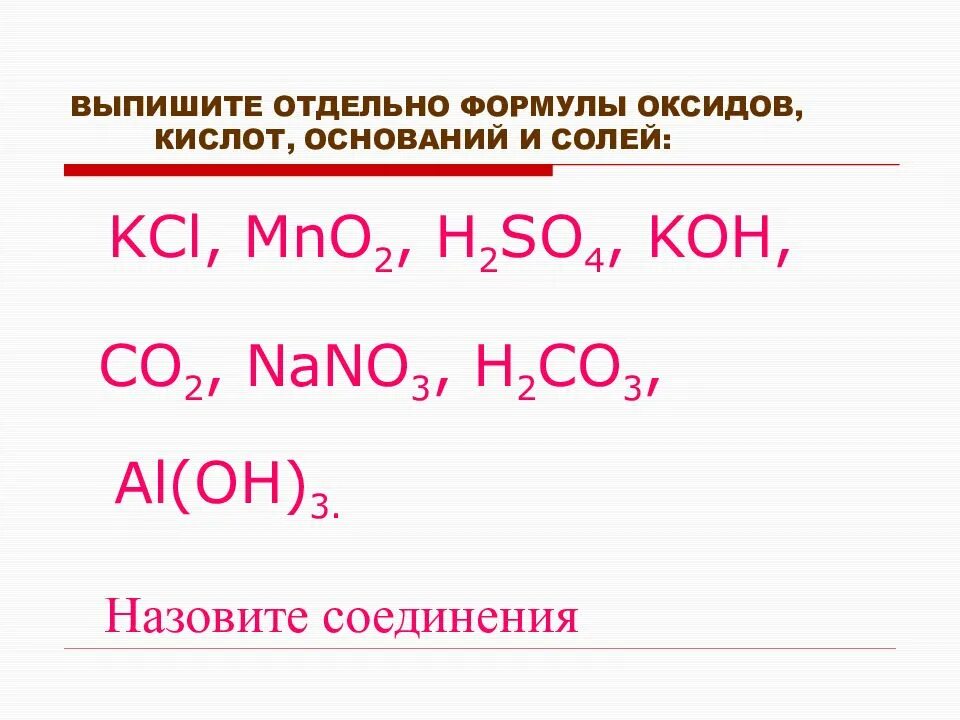 ВЫПИШИТЕ ОТДЕЛЬНО ФОРМУЛЫ ОКСИДОВ, КИСЛОТ, ОСНОВАНИЙ И СОЛЕЙ:

$KCl$, $MnO_2$, $H_2SO_4$, $KOH$,

$CO_2$, $NaNO_3$, $H_2CO_3$,

$Al(OH)_3$.

Назовите соединения